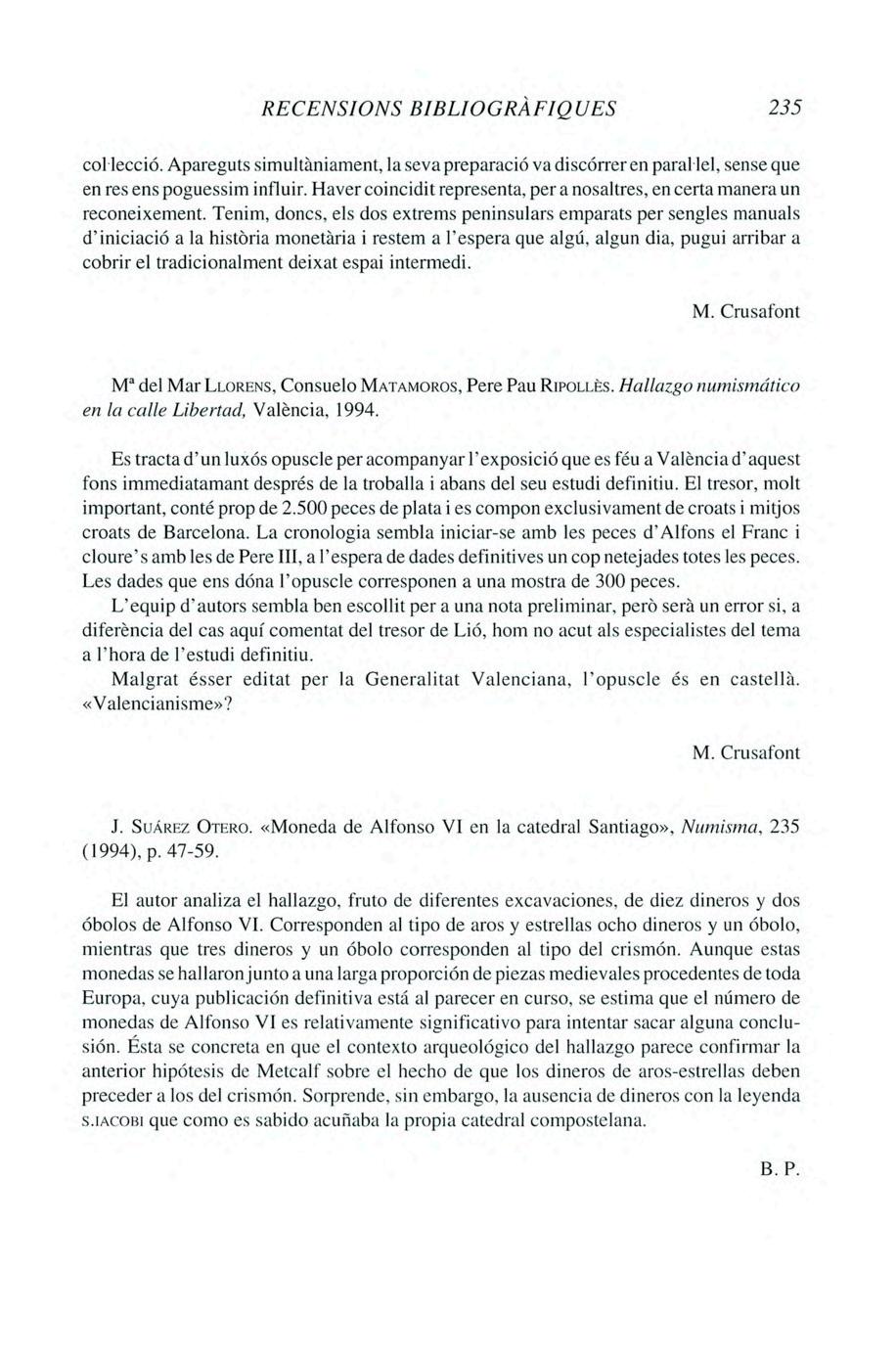 RECENSIONS BIBLIOGRÀFIQUES 235

col·lecció. Apareguts simultàniament, la seva preparació va discórrer en paral·lel, sense que en res ens poguessim influir. Haver coincidit representa, per a nosaltres, en certa manera un reconeixement. Tenim, doncs, els dos extrems peninsulars emparats per sengles manuals d'iniciació a la història monetària i restem a l'espera que algú, algun dia, pugui arribar a cobrir el tradicionalment deixat espai intermedi.

M. Crusafont

Mª del Mar LLORENS, Consuelo MATAMOROS, Pere Pau RIPOLLÈS. Hallazgo numismático en la calle Libertad, València, 1994.

Es tracta d'un luxós opuscle per acompanyar l'exposició que es féu a València d'aquest fons immediatamant després de la troballa i abans del seu estudi definitiu. El tresor, molt important, conté prop de 2.500 peces de plata i es compon exclusivament de croats i mitjos croats de Barcelona. La cronologia sembla iniciar-se amb les peces d'Alfons el Franc i cloure's amb les de Pere III, a l'espera de dades definitives un cop netejades totes les peces. Les dades que ens dóna l'opuscle corresponen a una mostra de 300 peces.
L'equip d'autors sembla ben escollit per a una nota preliminar, però serà un error si, a diferència del cas aquí comentat del tresor de Lió, hom no acut als especialistes del tema a l'hora de l'estudi definitiu.
Malgrat ésser editat per la Generalitat Valenciana, l'opuscle és en castellà. «Valencianisme»?

M. Crusafont

J. SUÁREZ OTERO. «Moneda de Alfonso VI en la catedral Santiago», Numisma, 235 (1994), p. 47-59.

El autor analiza el hallazgo, fruto de diferentes excavaciones, de diez dineros y dos óbolos de Alfonso VI. Corresponden al tipo de aros y estrellas ocho dineros y un óbolo, mientras que tres dineros y un óbolo corresponden al tipo del crismón. Aunque estas monedas se hallaron junto a una larga proporción de piezas medievales procedentes de toda Europa, cuya publicación definitiva está al parecer en curso, se estima que el número de monedas de Alfonso VI es relativamente significativo para intentar sacar alguna conclusión. Ésta se concreta en que el contexto arqueológico del hallazgo parece confirmar la anterior hipótesis de Metcalf sobre el hecho de que los dineros de aros-estrellas deben preceder a los del crismón. Sorprende, sin embargo, la ausencia de dineros con la leyenda S.IACOBI que como es sabido acuñaba la propia catedral compostelana.

B. P.